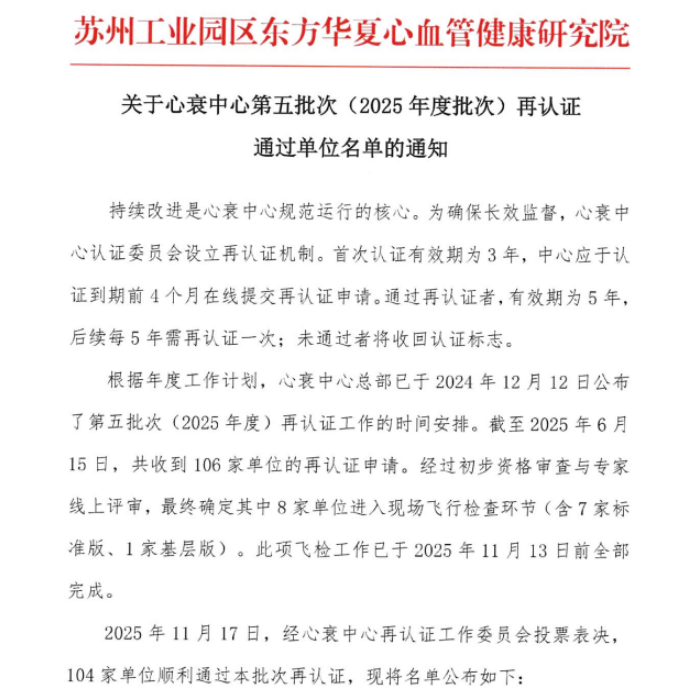 苏州工业园区东方华夏心血管健康研究院

关于心衰中心第五批次（2025 年度批次）再认证通过单位名单的通知

持续改进是心衰中心规范运行的核心。为确保长效监督，心衰中心认证委员会设立再认证机制。首次认证有效期为 3 年，中心应于认证到期前 4 个月在线提交再认证申请。通过再认证者，有效期为 5 年，后续每 5 年需再认证一次；未通过者将收回认证标志。

根据年度工作计划，心衰中心总部已于 2024 年 12 月 12 日公布了第五批次（2025 年度）再认证工作的时间安排。截至 2025 年 6 月 15 日，共收到 106 家单位的再认证申请。经过初步资格审查与专家线上评审，最终确定其中 8 家单位进入现场飞行检查环节（含 7 家标准版、1 家基层版）。此项飞检工作已于 2025 年 11 月 13 日前全部完成。

2025 年 11 月 17 日，经心衰中心再认证工作委员会投票表决，104 家单位顺利通过本批次再认证，现将名单公布如下：